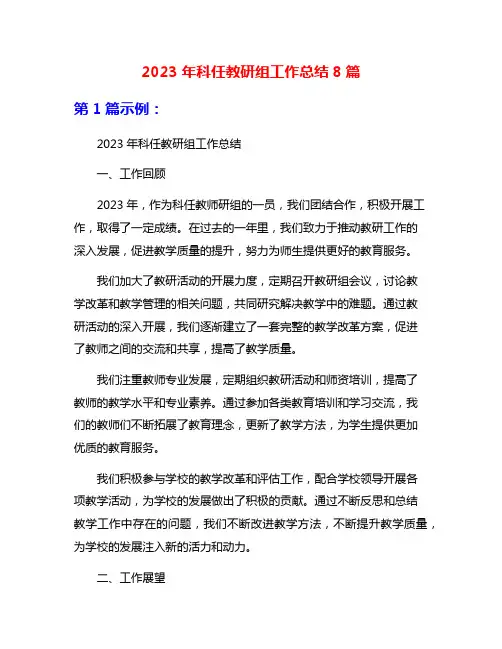 2023 年科任教研组工作总结 8 篇

第 1 篇示例：

2023 年科任教研组工作总结

一、工作回顾

2023 年，作为科任教师研组的一员，我们团结合作，积极开展工作，取得了一定成绩。在过去的一年里，我们致力于推动教研工作的深入发展，促进教学质量的提升，努力为师生提供更好的教育服务。

我们加大了教研活动的开展力度，定期召开教研组会议，讨论教学改革和教学管理的相关问题，共同研究解决教学中的难题。通过教研活动的深入开展，我们逐渐建立了一套完整的教学改革方案，促进了教师之间的交流和共享，提高了教学质量。

我们注重教师专业发展，定期组织教研活动和师资培训，提高了教师的教学水平和专业素养。通过参加各类教育培训和学习交流，我们的教师们不断拓展了教育理念，更新了教学方法，为学生提供更加优质的教育服务。

我们积极参与学校的教学改革和评估工作，配合学校领导开展各项教学活动，为学校的发展做出了积极的贡献。通过不断反思和总结教学工作中存在的问题，我们不断改进教学方法，不断提升教学质量，为学校的发展注入新的活力和动力。

二、工作展望